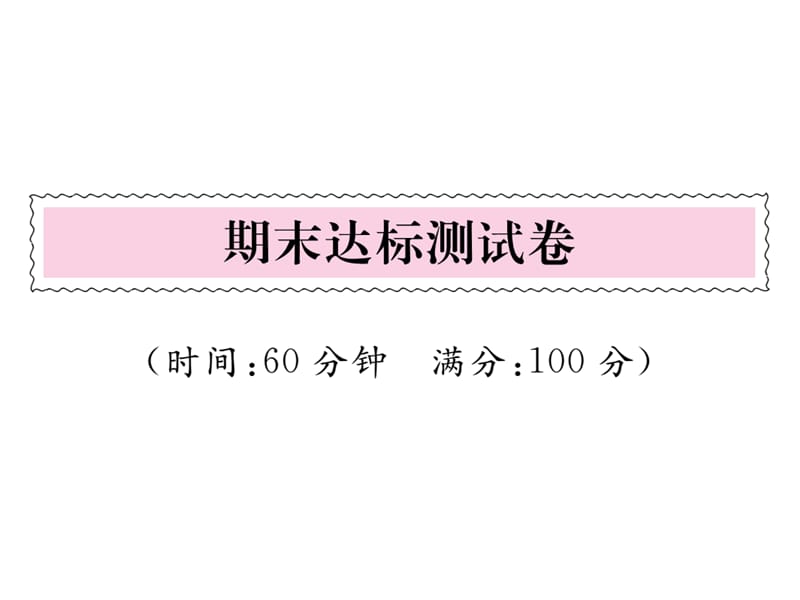 期末达标测试卷

（时间：60 分钟　满分：100 分）